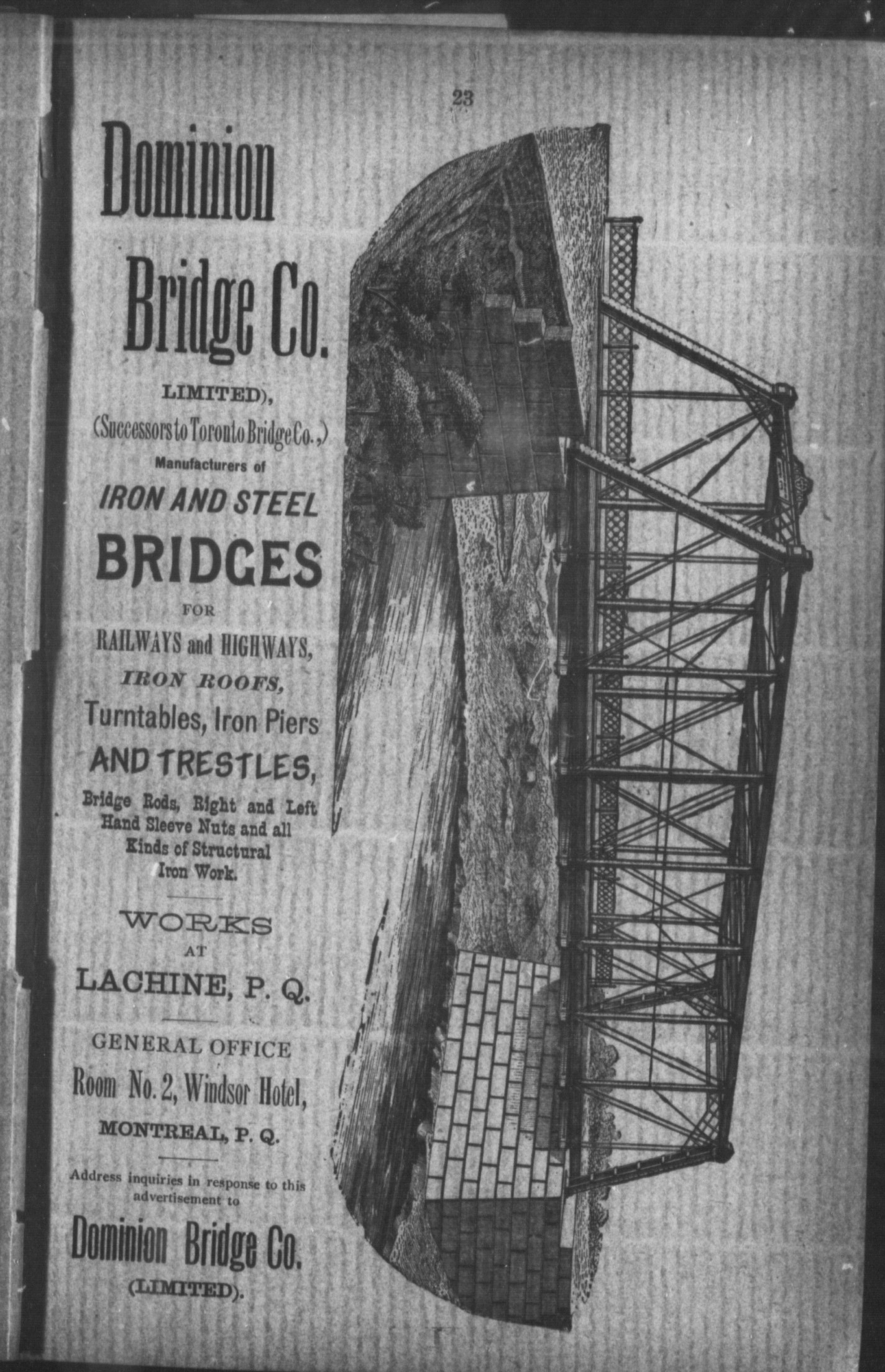 23

Dominion

Bridge Co.

LIMITED),

(Successors to Toronto Bridge Co.,)

Manufacturers of

IRON AND STEEL

BRIDGES

FOR

RAILWAYS and HIGHWAYS,

IRON ROOFS,

Turntables, Iron Piers

AND TRESTLES,

Bridge Rods, Right and Left Hand Sleeve Nuts and all Kinds of Structural Iron Work.

WORKS

AT

LACHINE, P. Q.

GENERAL OFFICE

Room No. 2, Windsor Hotel,

MONTREAL, P. Q.

Address inquiries in response to this advertisement to

Dominion Bridge Co.

(LIMITED).